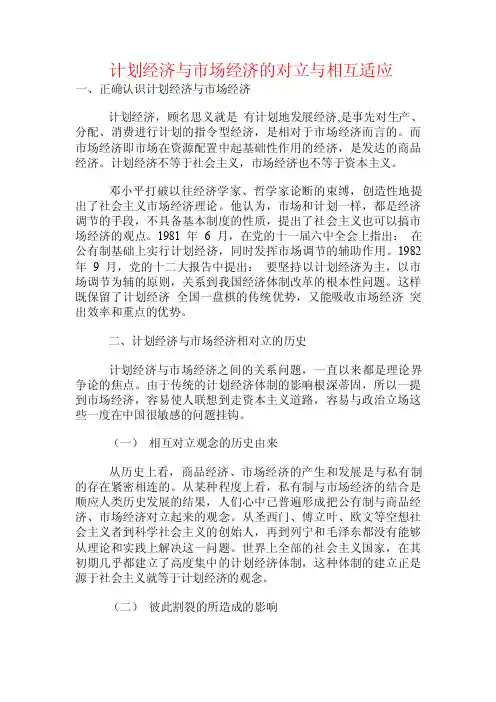 计划经济与市场经济的对立与相互适应

一、正确认识计划经济与市场经济

计划经济，顾名思义就是 有计划地发展经济,是事先对生产、分配、消费进行计划的指令型经济，是相对于市场经济而言的。而市场经济即市场在资源配置中起基础性作用的经济，是发达的商品经济。计划经济不等于社会主义，市场经济也不等于资本主义。

邓小平打破以往经济学家、哲学家论断的束缚，创造性地提出了社会主义市场经济理论。他认为，市场和计划一样，都是经济调节的手段，不具备基本制度的性质，提出了社会主义也可以搞市场经济的观点。1981 年 6 月，在党的十一届六中全会上指出： 在公有制基础上实行计划经济，同时发挥市场调节的辅助作用。1982 年 9 月，党的十二大报告中提出： 要坚持以计划经济为主，以市场调节为辅的原则，关系到我国经济体制改革的根本性问题。这样既保留了计划经济 全国一盘棋的传统优势，又能吸收市场经济 突出效率和重点的优势。

二、计划经济与市场经济相对立的历史

计划经济与市场经济之间的关系问题，一直以来都是理论界争论的焦点。由于传统的计划经济体制的影响根深蒂固，所以一提到市场经济，容易使人联想到走资本主义道路，容易与政治立场这些一度在中国很敏感的问题挂钩。

（一） 相互对立观念的历史由来

从历史上看，商品经济、市场经济的产生和发展是与私有制的存在紧密相连的。从某种程度上看，私有制与市场经济的结合是顺应人类历史发展的结果，人们心中已普遍形成把公有制与商品经济、市场经济对立起来的观念。从圣西门、傅立叶、欧文等空想社会主义者到科学社会主义的创始人，再到列宁和毛泽东都没有能够从理论和实践上解决这一问题。世界上全部的社会主义国家，在其初期几乎都建立了高度集中的计划经济体制，这种体制的建立正是源于社会主义就等于计划经济的观念。

（二） 彼此割裂的所造成的影响